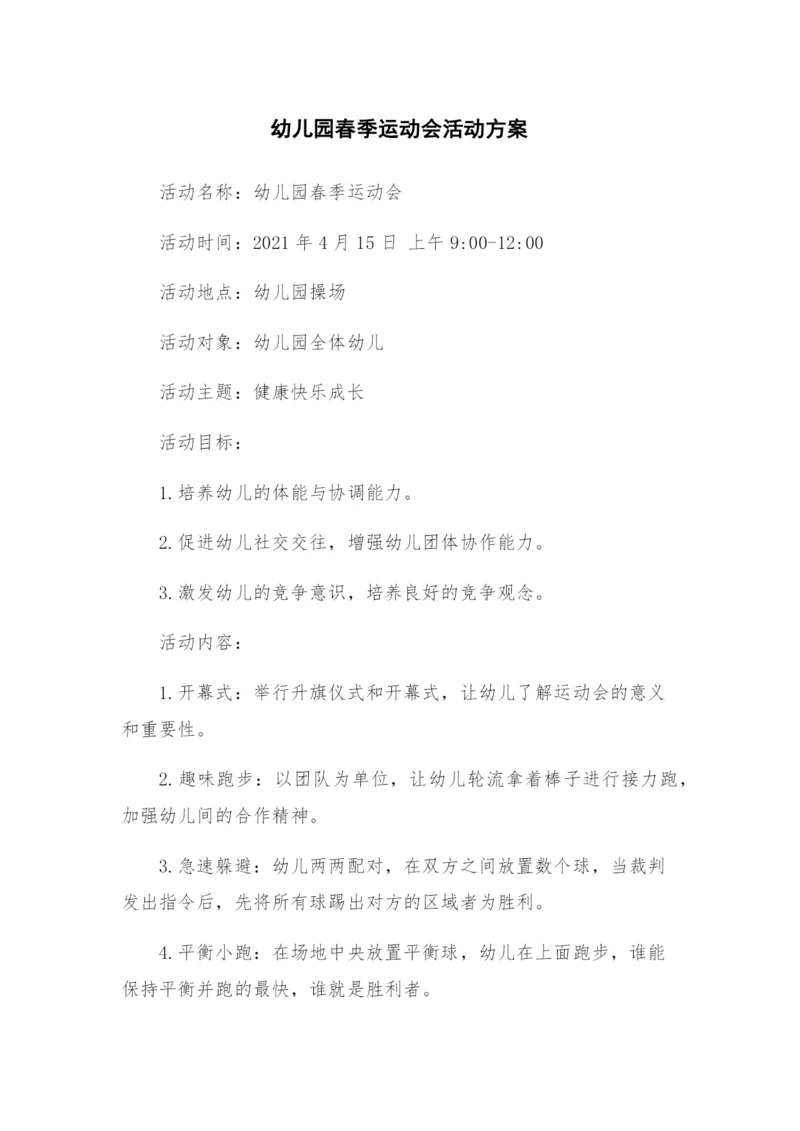 幼儿园春季运动会活动方案

活动名称：幼儿园春季运动会

活动时间：2021 年 4 月 15 日 上午 9:00-12:00

活动地点：幼儿园操场

活动对象：幼儿园全体幼儿

活动主题：健康快乐成长

活动目标：

1.培养幼儿的体能与协调能力。

2.促进幼儿社交交往，增强幼儿团体协作能力。

3.激发幼儿的竞争意识，培养良好的竞争观念。

活动内容：

1.开幕式：举行升旗仪式和开幕式，让幼儿了解运动会的意义和重要性。

2.趣味跑步：以团队为单位，让幼儿轮流拿着棒子进行接力跑，加强幼儿间的合作精神。

3.急速躲避：幼儿两两配对，在双方之间放置数个球，当裁判发出指令后，先将所有球踢出对方的区域者为胜利。

4.平衡小跑：在场地中央放置平衡球，幼儿在上面跑步，谁能保持平衡并跑的最快，谁就是胜利者。